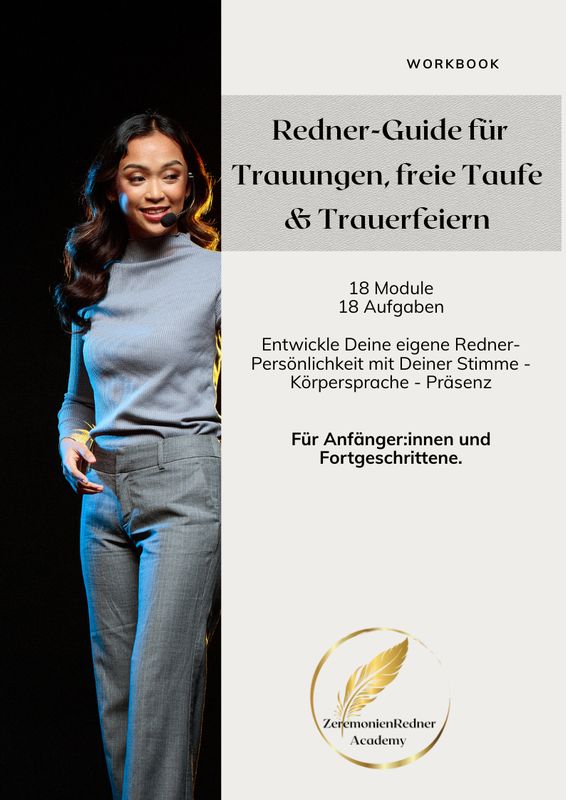 WORKBOOK

Redner-Guide für Trauungen, freie Taufe & Trauerfeiern

18 Module
18 Aufgaben

Entwickle Deine eigene Redner-Persönlichkeit mit Deiner Stimme - Körpersprache - Präsenz

Für Anfänger:innen und Fortgeschrittene.

ZeremonienRedner Academy